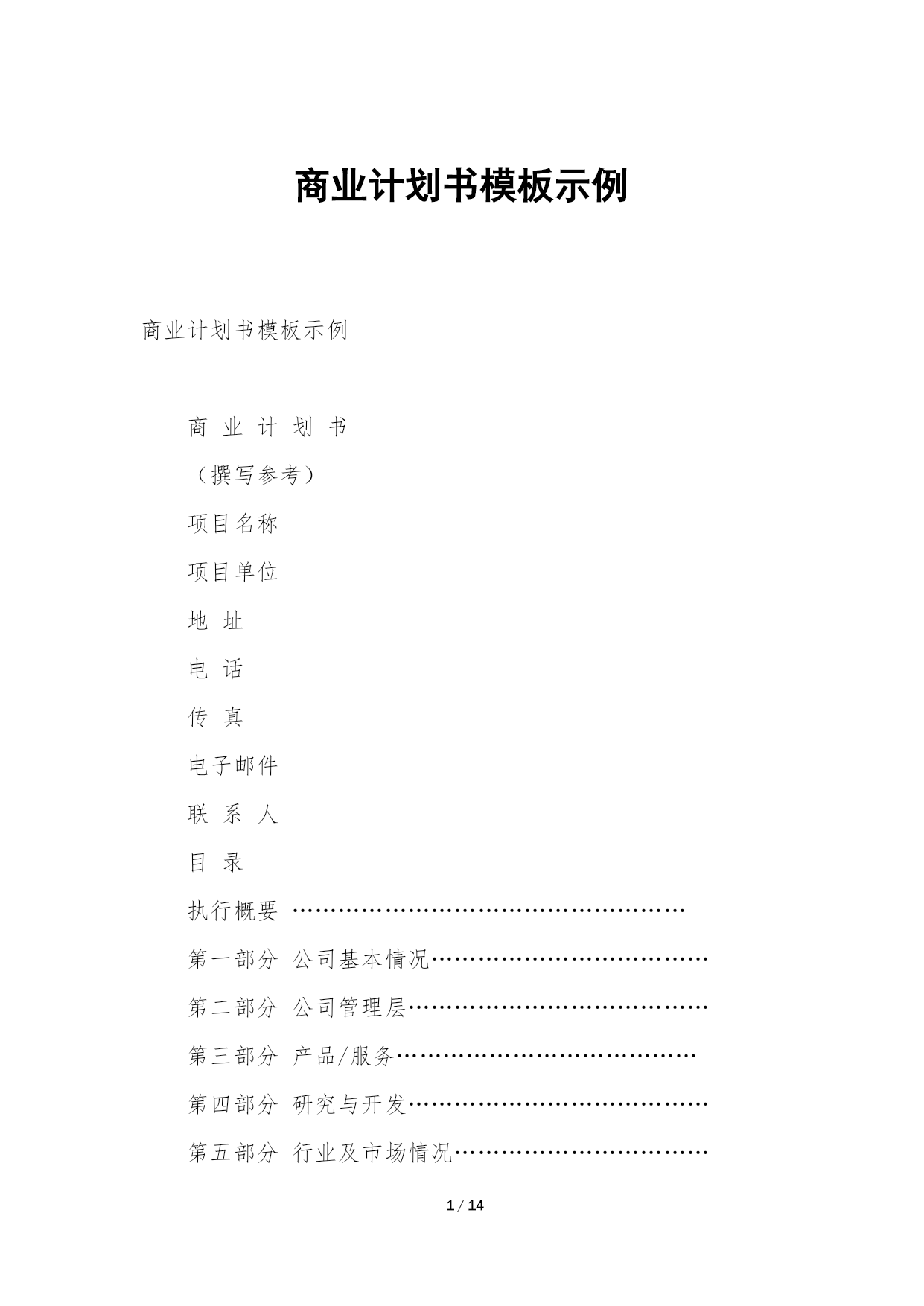 商业计划书模板示例

商业计划书模板示例

商 业 计 划 书

（撰写参考）

项目名称

项目单位

地 址

电 话

传 真

电子邮件

联 系 人

目 录

执行概要 ………………………………………………

第一部分 公司基本情况………………………………

第二部分 公司管理层…………………………………

第三部分 产品/服务…………………………………

第四部分 研究与开发…………………………………

第五部分 行业及市场情况……………………………

1 / 14